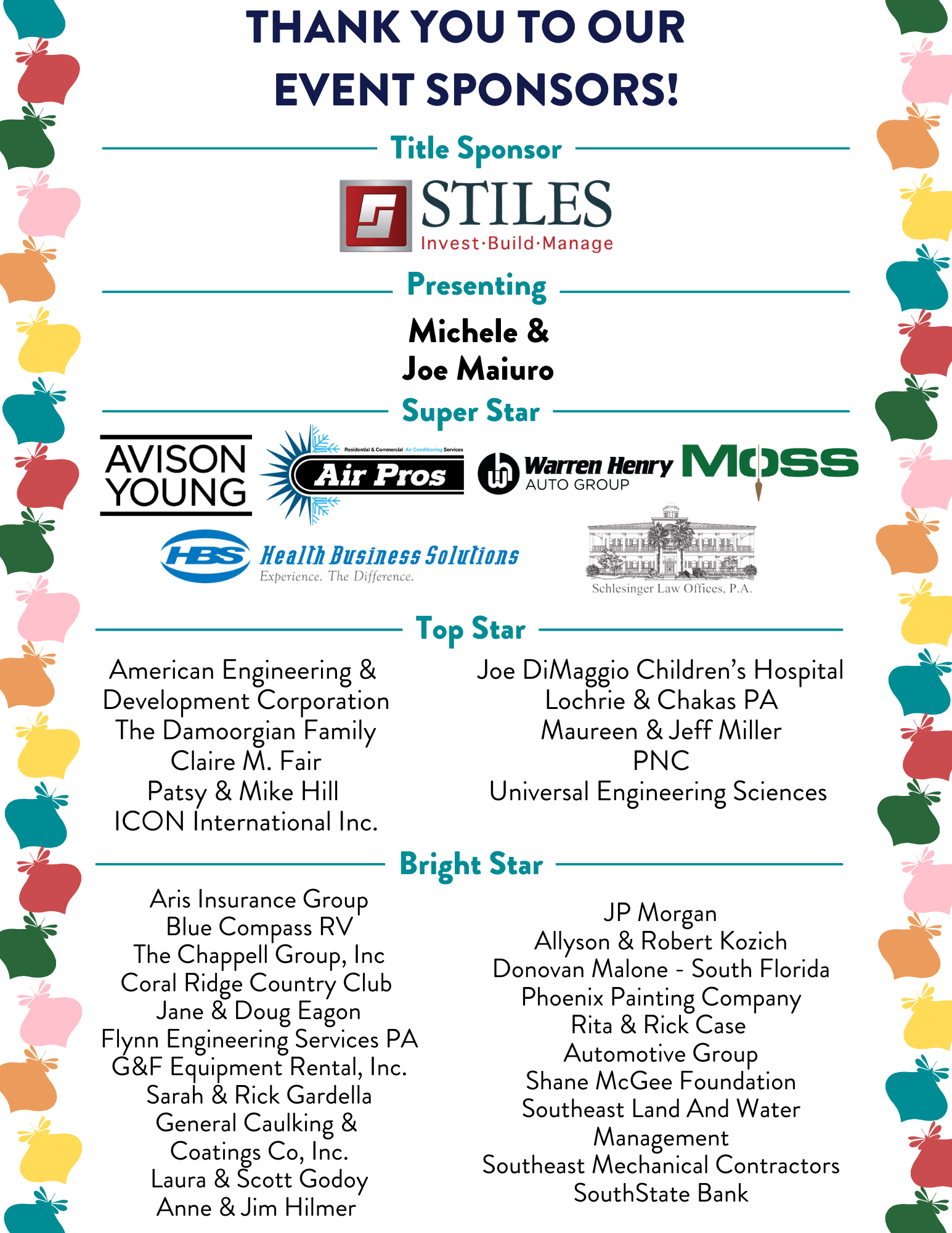 THANK YOU TO OUR
EVENT SPONSORS!

Title Sponsor

STILES
Invest·Build·Manage

Presenting

Michele &
Joe Maiuro

Super Star

AVISON
YOUNG

Residential & Commercial Air Conditioning Services
Air Pros

Warren Henry
AUTO GROUP

MOSS

HBS Health Business Solutions
Experience. The Difference.

Schlesinger Law Offices, P.A.

Top Star

American Engineering & Development Corporation
The Damoorgian Family
Claire M. Fair
Patsy & Mike Hill
ICON International Inc.

Joe DiMaggio Children's Hospital
Lochrie & Chakas PA
Maureen & Jeff Miller
PNC
Universal Engineering Sciences

Bright Star

Aris Insurance Group
Blue Compass RV
The Chappell Group, Inc
Coral Ridge Country Club
Jane & Doug Eagon
Flynn Engineering Services PA
G&F Equipment Rental, Inc.
Sarah & Rick Gardella
General Caulking & Coatings Co, Inc.
Laura & Scott Godoy
Anne & Jim Hilmer

JP Morgan
Allyson & Robert Kozich
Donovan Malone - South Florida
Phoenix Painting Company
Rita & Rick Case Automotive Group
Shane McGee Foundation
Southeast Land And Water Management
Southeast Mechanical Contractors
SouthState Bank